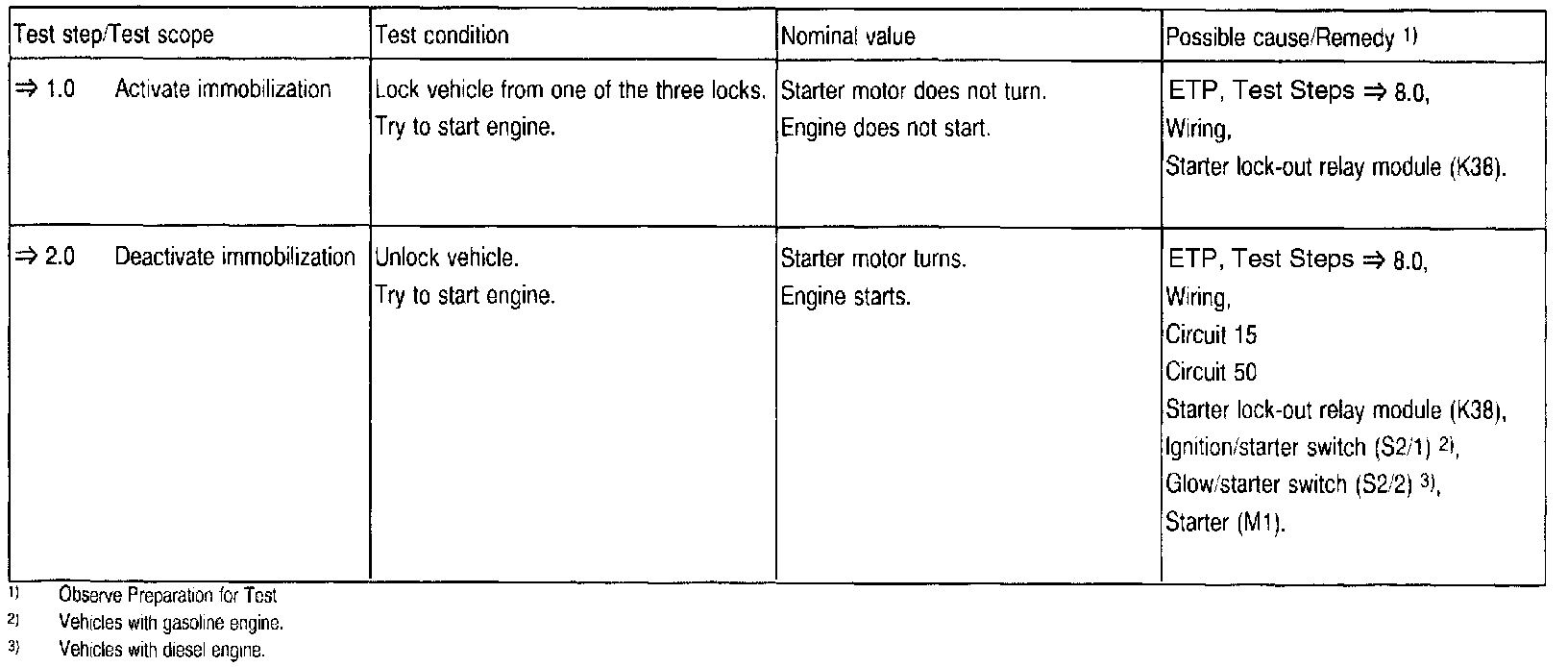 | Test step/Test scope | Test condition | Nominal value | Possible cause/Remedy $^{1)}$ |
|---|---|---|---|
| ⇒ 1.0 Activate immobilization | Lock vehicle from one of the three locks. Try to start engine. | Starter motor does not turn. Engine does not start. | ETP, Test Steps ⇒ 8.0, Wiring, Starter lock-out relay module (K38). |
| ⇒ 2.0 Deactivate immobilization | Unlock vehicle. Try to start engine. | Starter motor turns. Engine starts. | ETP, Test Steps ⇒ 8.0, Wiring, Circuit 15 Circuit 50 Starter lock-out relay module (K38), Ignition/starter switch (S2/1) $^{2)}$, Glow/starter switch (S2/2) $^{3)}$, Starter (M1). |

1) Observe Preparation for Test
2) Vehicles with gasoline engine.
3) Vehicles with diesel engine.